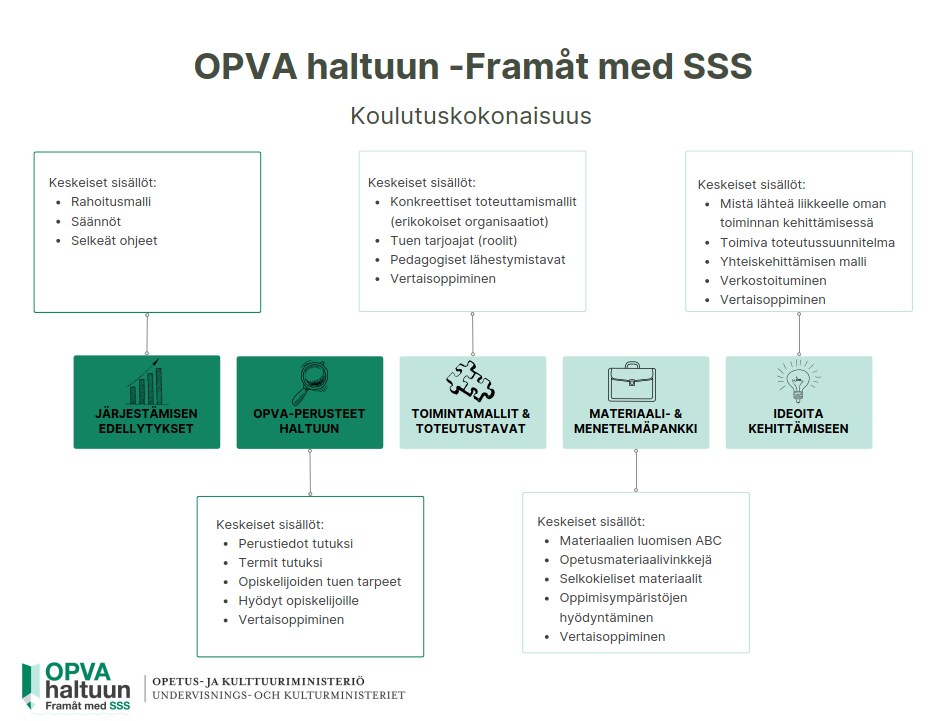 OPVA haltuun -Framåt med SSS

Koulutuskokonaisuus

Keskeiset sisällöt:
- Rahoitusmalli
- Säännöt
- Selkeät ohjeet

Keskeiset sisällöt:
- Konkreettiset toteuttamismallit (erikokoiset organisaatiot)
- Tuen tarjoajat (roolit)
- Pedagogiset lähestymistavat
- Vertaisoppiminen

Keskeiset sisällöt:
- Mistä lähteä liikkeelle oman toiminnan kehittämisessä
- Toimiva toteutussuunnitelma
- Yhteiskehittämisen malli
- Verkostoituminen
- Vertaisoppiminen

JÄRJESTÄMISEN EDELLYTYKSET

OPVA-PERUSTEET HALTUUN

TOIMINTAMALLIT & TOTEUTUSTAVAT

MATERIAALI- & MENETELMÄPANKKI

IDEOITA KEHITTÄMISEEN

Keskeiset sisällöt:
- Perustiedot tutuksi
- Termit tutuksi
- Opiskelijoiden tuen tarpeet
- Hyödyt opiskelijoille
- Vertaisoppiminen

Keskeiset sisällöt:
- Materiaalien luomisen ABC
- Opetusmateriaalivinkkejä
- Selkokieliset materiaalit
- Oppimisympäristöjen hyödyntäminen
- Vertaisoppiminen

OPVA haltuun Framåt med SSS

OPETUS- JA KULTTUURIMINISTERIÖ
UNDERVISNINGS- OCH KULTURMINISTERIET